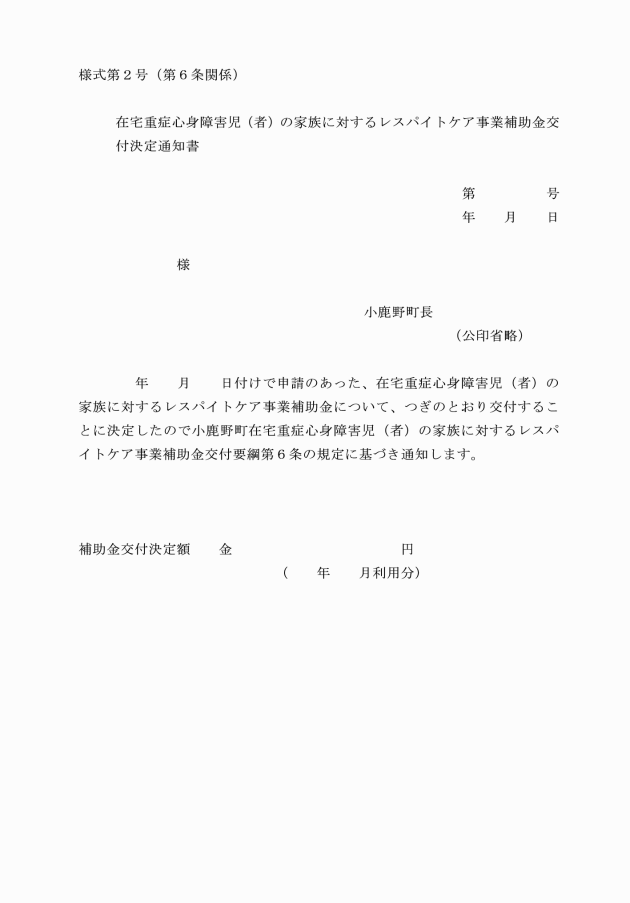 様式第２号（第６条関係）

在宅重症心身障害児（者）の家族に対するレスパイトケア事業補助金交付決定通知書

第　　　　号
年　　月　　日

様

小鹿野町長
（公印省略）

年　　月　　日付けで申請のあった、在宅重症心身障害児（者）の家族に対するレスパイトケア事業補助金について、つぎのとおり交付することに決定したので小鹿野町在宅重症心身障害児（者）の家族に対するレスパイトケア事業補助金交付要綱第６条の規定に基づき通知します。

補助金交付決定額　　金　　　　　　　　　　円
（　　年　　月利用分）